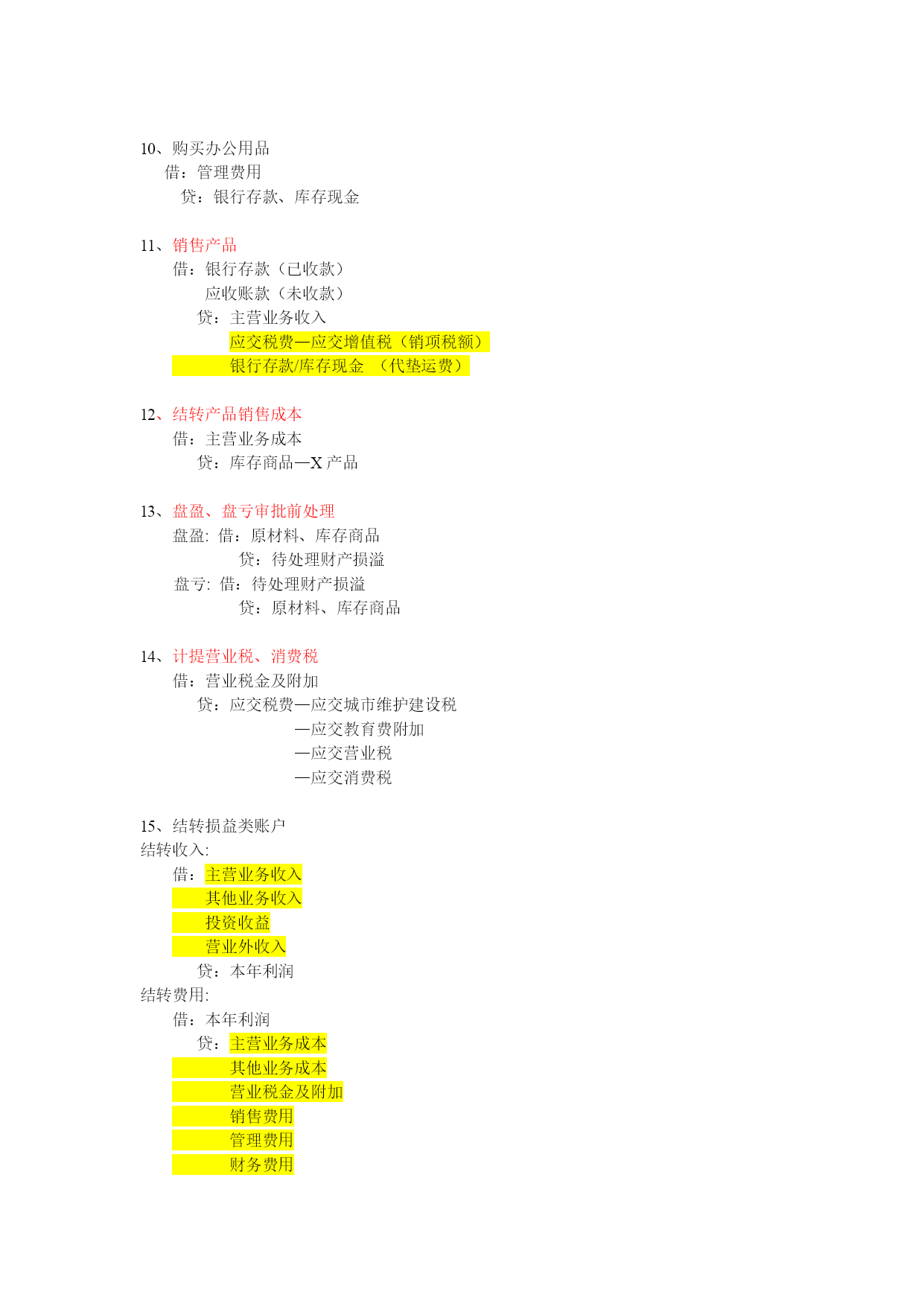 10、购买办公用品
借：管理费用
贷：银行存款、库存现金

11、销售产品
借：银行存款（已收款）
应收账款（未收款）
贷：主营业务收入
应交税费—应交增值税（销项税额）
银行存款/库存现金 （代垫运费）

12、结转产品销售成本
借：主营业务成本
贷：库存商品—X 产品

13、盘盈、盘亏审批前处理
盘盈: 借：原材料、库存商品
贷：待处理财产损溢
盘亏: 借：待处理财产损溢
贷：原材料、库存商品

14、计提营业税、消费税
借：营业税金及附加
贷：应交税费—应交城市维护建设税
—应交教育费附加
—应交营业税
—应交消费税

15、结转损益类账户
结转收入:
借：主营业务收入
其他业务收入
投资收益
营业外收入
贷：本年利润
结转费用:
借：本年利润
贷：主营业务成本
其他业务成本
营业税金及附加
销售费用
管理费用
财务费用